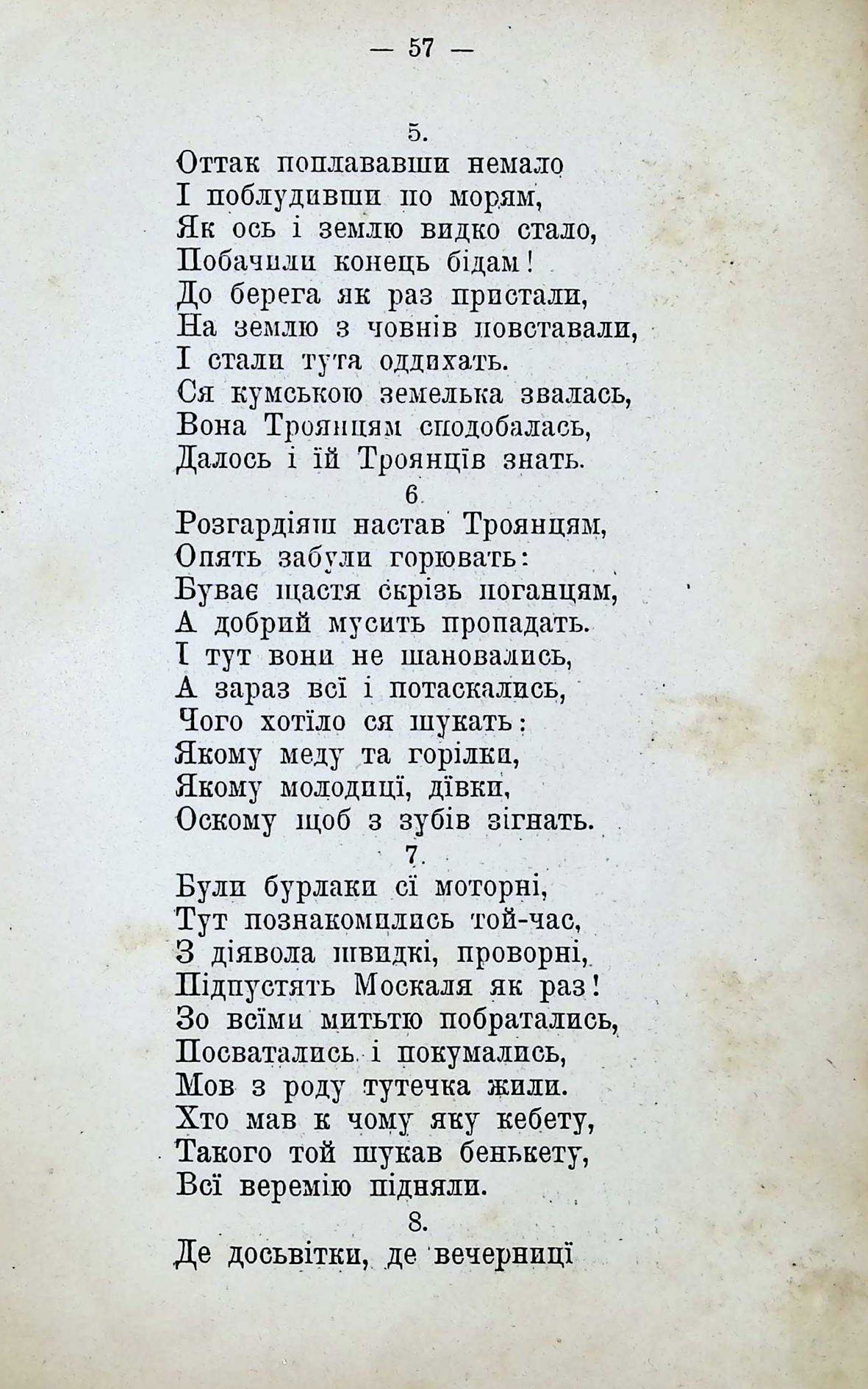 — 57 —

5.
Оттак поплававши немало
І поблудивши по морям,
Як ось і землю видко стало,
Побачили конець бідам!
До берега як раз пристали,
На землю з човнів повставали,
І стали тута оддихать.
Ся кумською земелька звалась,
Вона Троянцям сподобалась,
Далось і їй Троянців знать.

6.
Розгардіяш настав Троянцям,
Опять забули горювать:
Буває щастя скрізь поганцям,
А добрий мусить пропадать.
І тут вони не шановались,
А зараз всї і потаскались,
Чого хотїло ся шукать:
Якому меду та горілки,
Якому молодицї, дївки,
Оскому щоб з зубів зігнать.

7.
Були бурлаки сї моторні,
Тут познакомились той-час,
З діявола швидкі, проворні,
Підпустять Москаля як раз!
Зо всїми митьтю побратались,
Посватались і покумались,
Мов з роду тутечка жили.
Хто мав к чому яку кебету,
Такого той шукав бенькету,
Всї веремію підняли.

8.
Де досьвітки, де вечерницї